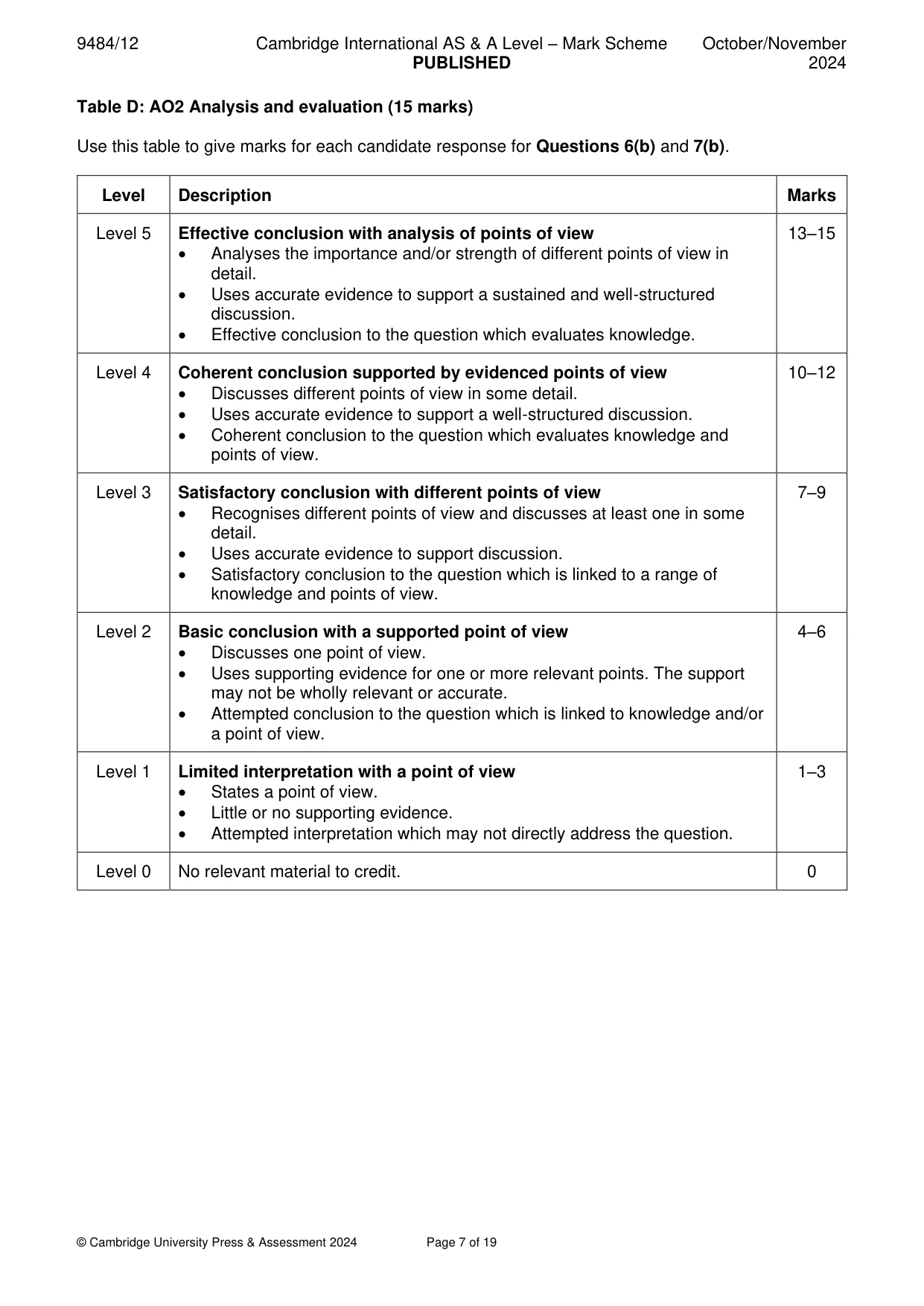 9484/12 Cambridge International AS & A Level – Mark Scheme PUBLISHED October/November 2024

Table D: AO2 Analysis and evaluation (15 marks)

Use this table to give marks for each candidate response for Questions 6(b) and 7(b).

| Level | Description | Marks |
|---|---|---|
| Level 5 | Effective conclusion with analysis of points of view • Analyses the importance and/or strength of different points of view in detail. • Uses accurate evidence to support a sustained and well-structured discussion. • Effective conclusion to the question which evaluates knowledge. | 13–15 |
| Level 4 | Coherent conclusion supported by evidenced points of view • Discusses different points of view in some detail. • Uses accurate evidence to support a well-structured discussion. • Coherent conclusion to the question which evaluates knowledge and points of view. | 10–12 |
| Level 3 | Satisfactory conclusion with different points of view • Recognises different points of view and discusses at least one in some detail. • Uses accurate evidence to support discussion. • Satisfactory conclusion to the question which is linked to a range of knowledge and points of view. | 7–9 |
| Level 2 | Basic conclusion with a supported point of view • Discusses one point of view. • Uses supporting evidence for one or more relevant points. The support may not be wholly relevant or accurate. • Attempted conclusion to the question which is linked to knowledge and/or a point of view. | 4–6 |
| Level 1 | Limited interpretation with a point of view • States a point of view. • Little or no supporting evidence. • Attempted interpretation which may not directly address the question. | 1–3 |
| Level 0 | No relevant material to credit. | 0 |

© Cambridge University Press & Assessment 2024 Page 7 of 19